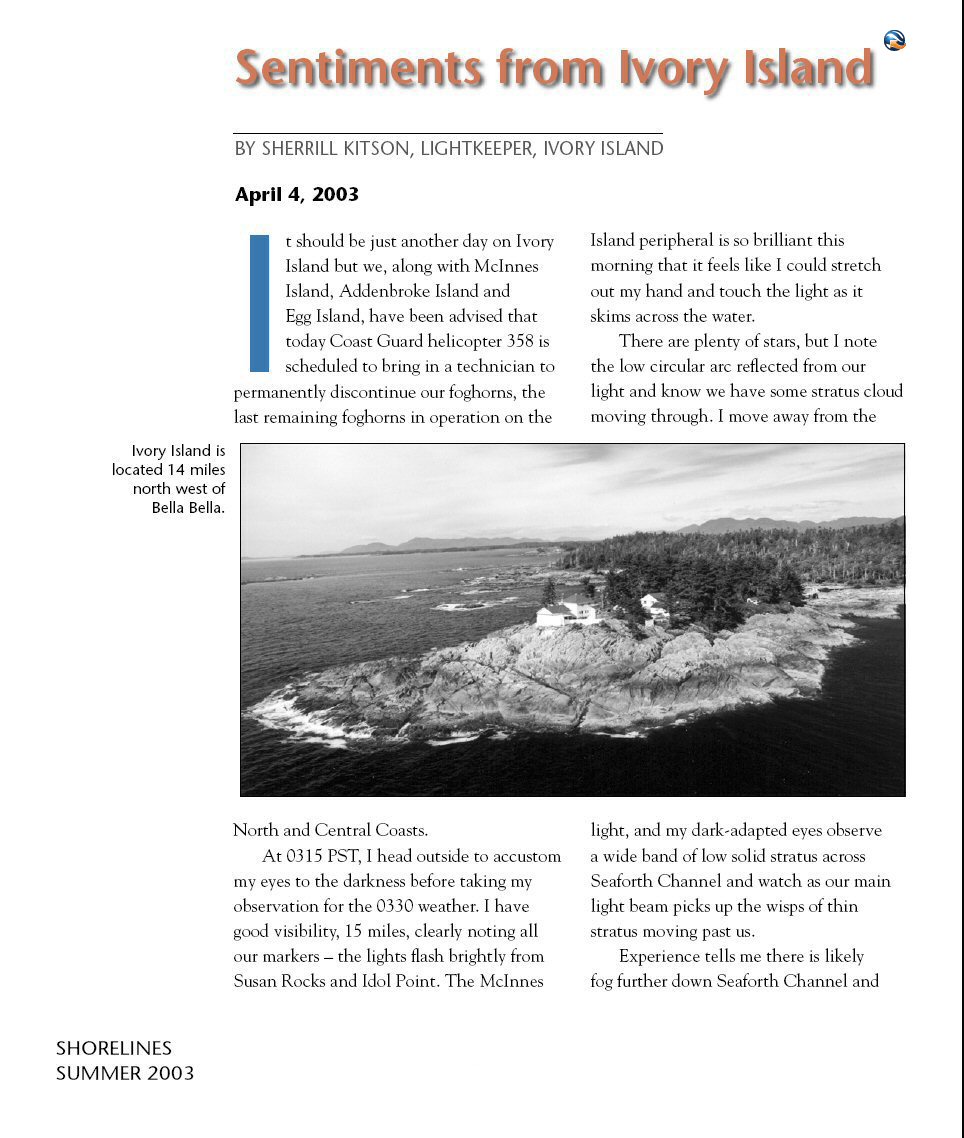 Sentiments from Ivory Island

BY SHERRILL KITSON, LIGHTKEEPER, IVORY ISLAND

April 4, 2003

It should be just another day on Ivory Island but we, along with McInnes Island, Addenbroke Island and Egg Island, have been advised that today Coast Guard helicopter 358 is scheduled to bring in a technician to permanently discontinue our foghorns, the last remaining foghorns in operation on the North and Central Coasts.

At 0315 PST, I head outside to accustom my eyes to the darkness before taking my observation for the 0330 weather. I have good visibility, 15 miles, clearly noting all our markers – the lights flash brightly from Susan Rocks and Idol Point. The McInnes Island peripheral is so brilliant this morning that it feels like I could stretch out my hand and touch the light as it skims across the water.

There are plenty of stars, but I note the low circular arc reflected from our light and know we have some stratus cloud moving through. I move away from the light, and my dark-adapted eyes observe a wide band of low solid stratus across Seaforth Channel and watch as our main light beam picks up the wisps of thin stratus moving past us.

Experience tells me there is likely fog further down Seaforth Channel and

Ivory Island is located 14 miles north west of Bella Bella.

SHORELINES
SUMMER 2003